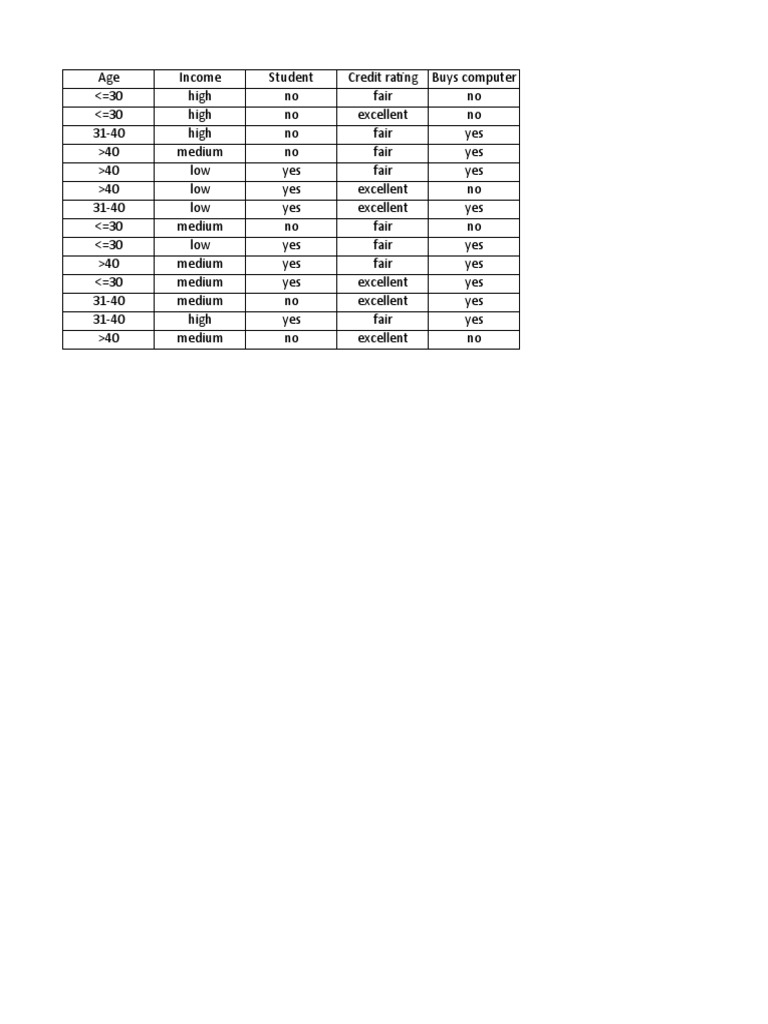 | Age | Income | Student | Credit rating | Buys computer |
|---|---|---|---|---|
| <=30 | high | no | fair | no |
| <=30 | high | no | excellent | no |
| 31-40 | high | no | fair | yes |
| >40 | medium | no | fair | yes |
| >40 | low | yes | fair | yes |
| >40 | low | yes | excellent | no |
| 31-40 | low | yes | excellent | yes |
| <=30 | medium | no | fair | no |
| <=30 | low | yes | fair | yes |
| >40 | medium | yes | fair | yes |
| <=30 | medium | yes | excellent | yes |
| 31-40 | medium | no | excellent | yes |
| 31-40 | high | yes | fair | yes |
| >40 | medium | no | excellent | no |